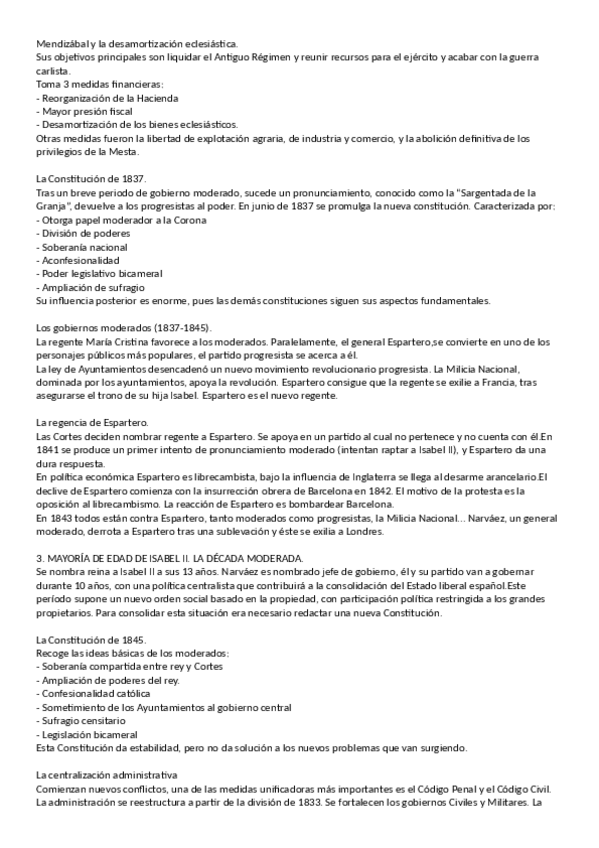 Mendizábal y la desamortización eclesiástica.
Sus objetivos principales son liquidar el Antiguo Régimen y reunir recursos para el ejército y acabar con la guerra carlista.
Toma 3 medidas financieras:
- Reorganización de la Hacienda
- Mayor presión fiscal
- Desamortización de los bienes eclesiásticos.
Otras medidas fueron la libertad de explotación agraria, de industria y comercio, y la abolición definitiva de los privilegios de la Mesta.

La Constitución de 1837.
Tras un breve periodo de gobierno moderado, sucede un pronunciamiento, conocido como la "Sargentada de la Granja", devuelve a los progresistas al poder. En junio de 1837 se promulga la nueva constitución. Caracterizada por:
- Otorga papel moderador a la Corona
- División de poderes
- Soberanía nacional
- Aconfesionalidad
- Poder legislativo bicameral
- Ampliación de sufragio
Su influencia posterior es enorme, pues las demás constituciones siguen sus aspectos fundamentales.

Los gobiernos moderados (1837-1845).
La regente María Cristina favorece a los moderados. Paralelamente, el general Espartero,se convierte en uno de los personajes públicos más populares, el partido progresista se acerca a él.
La ley de Ayuntamientos desencadenó un nuevo movimiento revolucionario progresista. La Milicia Nacional, dominada por los ayuntamientos, apoya la revolución. Espartero consigue que la regente se exilie a Francia, tras asegurarse el trono de su hija Isabel. Espartero es el nuevo regente.

La regencia de Espartero.
Las Cortes deciden nombrar regente a Espartero. Se apoya en un partido al cual no pertenece y no cuenta con él.En 1841 se produce un primer intento de pronunciamiento moderado (intentan raptar a Isabel II), y Espartero da una dura respuesta.
En política económica Espartero es librecambista, bajo la influencia de Inglaterra se llega al desarme arancelario.El declive de Espartero comienza con la insurrección obrera de Barcelona en 1842. El motivo de la protesta es la oposición al librecambismo. La reacción de Espartero es bombardear Barcelona.
En 1843 todos están contra Espartero, tanto moderados como progresistas, la Milicia Nacional... Narváez, un general moderado, derrota a Espartero tras una sublevación y éste se exilia a Londres.

3. MAYORÍA DE EDAD DE ISABEL II. LA DÉCADA MODERADA.
Se nombra reina a Isabel II a sus 13 años. Narváez es nombrado jefe de gobierno, él y su partido van a gobernar durante 10 años, con una política centralista que contribuirá a la consolidación del Estado liberal español.Este período supone un nuevo orden social basado en la propiedad, con participación política restringida a los grandes propietarios. Para consolidar esta situación era necesario redactar una nueva Constitución.

La Constitución de 1845.
Recoge las ideas básicas de los moderados:
- Soberanía compartida entre rey y Cortes
- Ampliación de poderes del rey.
- Confesionalidad católica
- Sometimiento de los Ayuntamientos al gobierno central
- Sufragio censitario
- Legislación bicameral
Esta Constitución da estabilidad, pero no da solución a los nuevos problemas que van surgiendo.

La centralización administrativa
Comienzan nuevos conflictos, una de las medidas unificadoras más importantes es el Código Penal y el Código Civil. La administración se reestructura a partir de la división de 1833. Se fortalecen los gobiernos Civiles y Militares. La